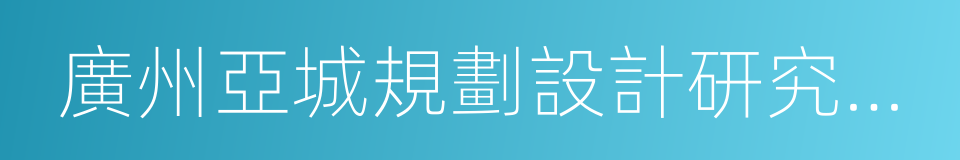 廣州亞城規劃設計研究...